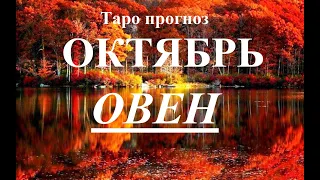 Таро прогноз

ОКТЯБРЬ

ОВЕН